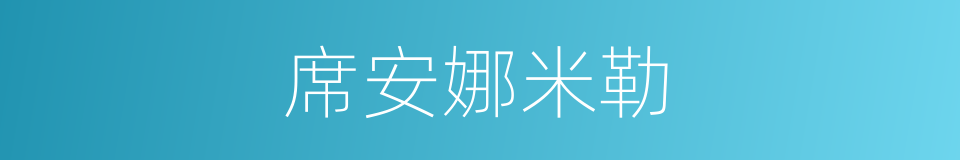 席安娜米勒